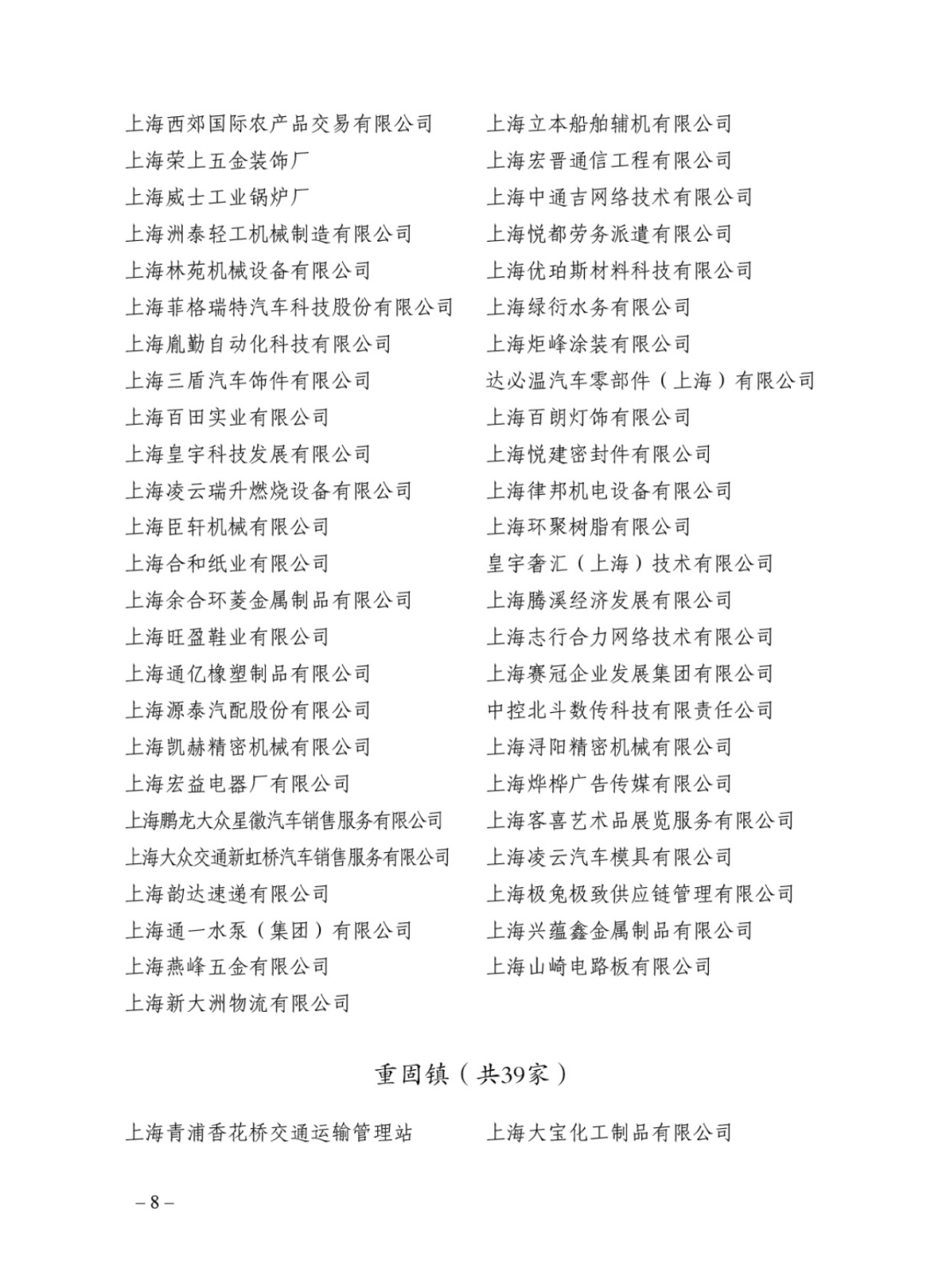 上海西郊国际农产品交易有限公司
上海荣上五金装饰厂
上海威士工业锅炉厂
上海洲泰轻工机械制造有限公司
上海林苑机械设备有限公司
上海菲格瑞特汽车科技股份有限公司
上海胤勤自动化科技有限公司
上海三盾汽车饰件有限公司
上海百田实业有限公司
上海皇宇科技发展有限公司
上海凌云瑞升燃烧设备有限公司
上海臣轩机械有限公司
上海合和纸业有限公司
上海余合环菱金属制品有限公司
上海旺盈鞋业有限公司
上海通亿橡塑制品有限公司
上海源泰汽配股份有限公司
上海凯赫精密机械有限公司
上海宏益电器厂有限公司
上海鹏龙大众星徽汽车销售服务有限公司
上海大众交通新虹桥汽车销售服务有限公司
上海韵达速递有限公司
上海通一水泵（集团）有限公司
上海燕峰五金有限公司
上海新大洲物流有限公司

上海立本船舶辅机有限公司
上海宏晋通信工程有限公司
上海中通吉网络技术有限公司
上海悦都劳务派遣有限公司
上海优珀斯材料科技有限公司
上海绿衍水务有限公司
上海炬峰涂装有限公司
达必温汽车零部件（上海）有限公司
上海百朗灯饰有限公司
上海悦建密封件有限公司
上海律邦机电设备有限公司
上海环聚树脂有限公司
皇宇奢汇（上海）技术有限公司
上海腾溪经济发展有限公司
上海志行合力网络技术有限公司
上海赛冠企业发展集团有限公司
中控北斗数传科技有限责任公司
上海浔阳精密机械有限公司
上海烨桦广告传媒有限公司
上海客喜艺术品展览服务有限公司
上海凌云汽车模具有限公司
上海极兔极致供应链管理有限公司
上海兴蕴鑫金属制品有限公司
上海山崎电路板有限公司

重固镇（共39家）

上海青浦香花桥交通运输管理站
上海大宝化工制品有限公司

– 8 –